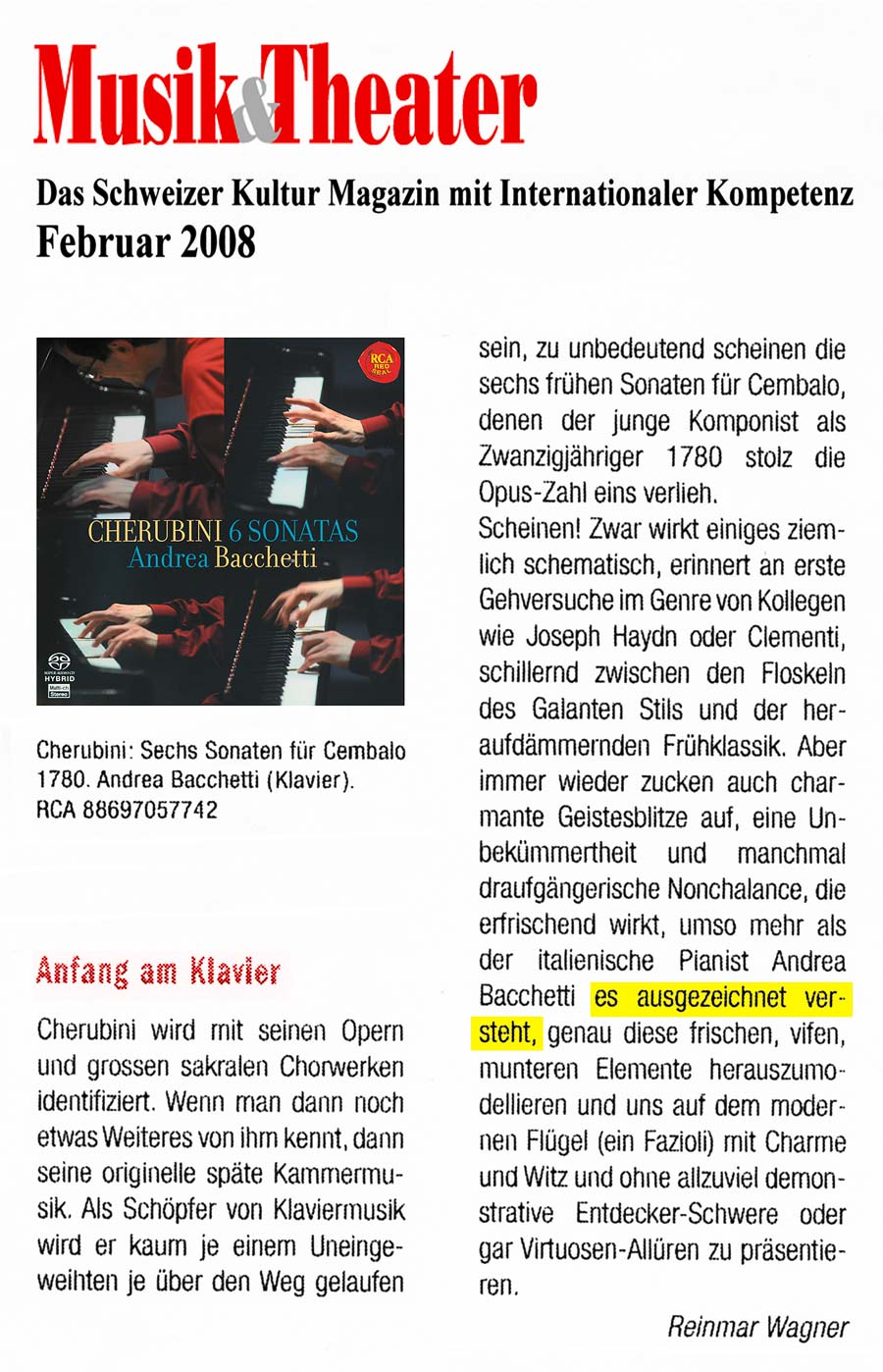 Musik&Theater

Das Schweizer Kultur Magazin mit Internationaler Kompetenz
Februar 2008

RCA RED SEAL

CHERUBINI 6 SONATAS
Andrea Bacchetti

SUPER AUDIO CD HYBRID Multi-ch Stereo

Cherubini: Sechs Sonaten für Cembalo 1780. Andrea Bacchetti (Klavier). RCA 88697057742

Anfang am Klavier

Cherubini wird mit seinen Opern und grossen sakralen Chorwerken identifiziert. Wenn man dann noch etwas Weiteres von ihm kennt, dann seine originelle späte Kammermusik. Als Schöpfer von Klaviermusik wird er kaum je einem Uneingeweihten je über den Weg gelaufen sein, zu unbedeutend scheinen die sechs frühen Sonaten für Cembalo, denen der junge Komponist als Zwanzigjähriger 1780 stolz die Opus-Zahl eins verlieh.

Scheinen! Zwar wirkt einiges ziemlich schematisch, erinnert an erste Gehversuche im Genre von Kollegen wie Joseph Haydn oder Clementi, schillernd zwischen den Floskeln des Galanten Stils und der heraufdämmernden Frühklassik. Aber immer wieder zucken auch charmante Geistesblitze auf, eine Unbekümmertheit und manchmal draufgängerische Nonchalance, die erfrischend wirkt, umso mehr als der italienische Pianist Andrea Bacchetti es ausgezeichnet versteht, genau diese frischen, vifen, munteren Elemente herauszumodellieren und uns auf dem modernen Flügel (ein Fazioli) mit Charme und Witz und ohne allzuviel demonstrative Entdecker-Schwere oder gar Virtuosen-Allüren zu präsentieren.

Reinmar Wagner